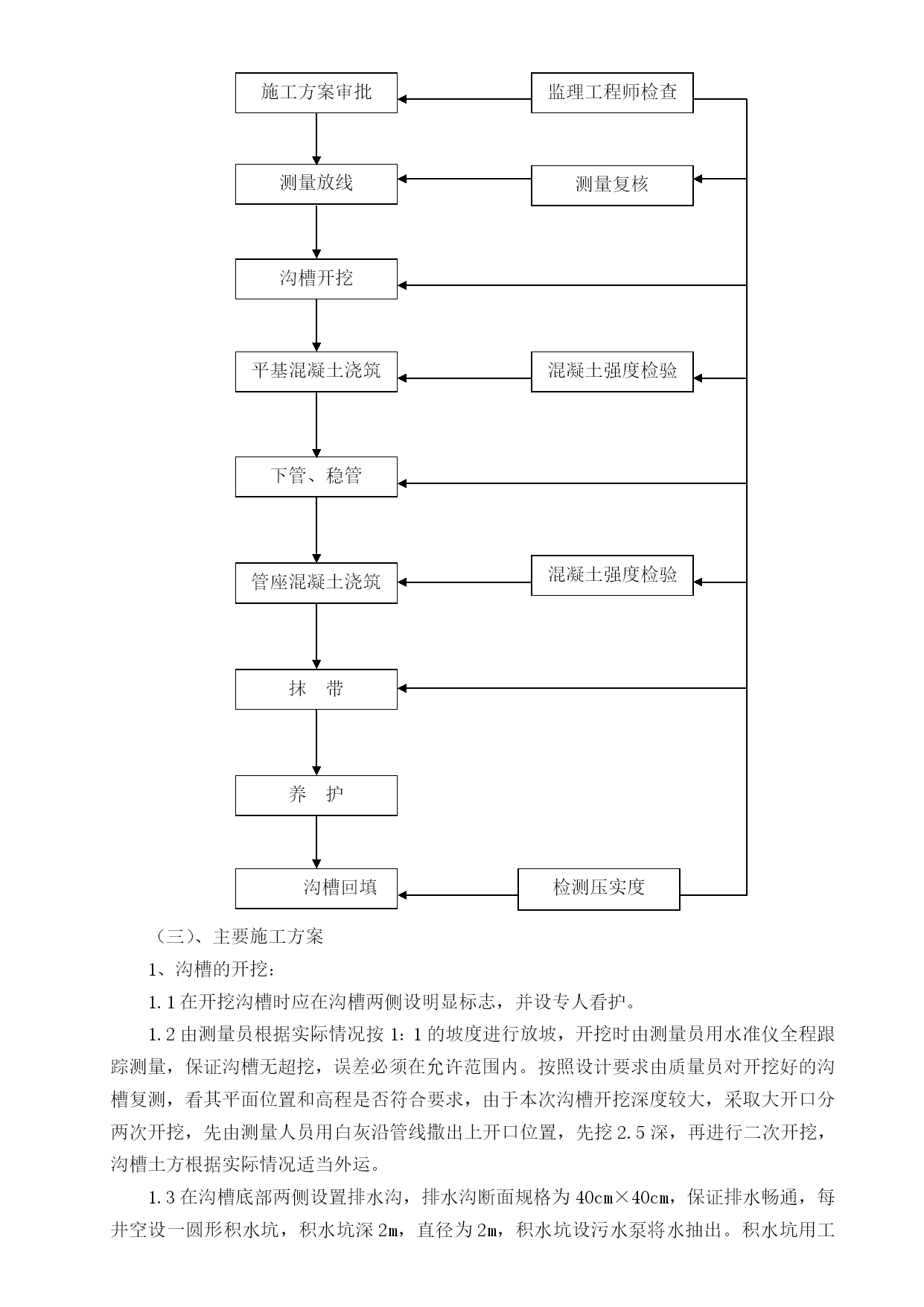 施工方案审批

监理工程师检查

测量放线

测量复核

沟槽开挖

平基混凝土浇筑

混凝土强度检验

下管、稳管

管座混凝土浇筑

混凝土强度检验

抹　带

养　护

沟槽回填

检测压实度

（三）、主要施工方案

1、沟槽的开挖：

1.1 在开挖沟槽时应在沟槽两侧设明显标志，并设专人看护。

1.2 由测量员根据实际情况按 1：1 的坡度进行放坡，开挖时由测量员用水准仪全程跟踪测量，保证沟槽无超挖，误差必须在允许范围内。按照设计要求由质量员对开挖好的沟槽复测，看其平面位置和高程是否符合要求，由于本次沟槽开挖深度较大，采取大开口分两次开挖，先由测量人员用白灰沿管线撒出上开口位置，先挖 2.5 深，再进行二次开挖，沟槽土方根据实际情况适当外运。

1.3 在沟槽底部两侧设置排水沟，排水沟断面规格为 40cm×40cm，保证排水畅通，每井空设一圆形积水坑，积水坑深 2m，直径为 2m，积水坑设污水泵将水抽出。积水坑用工